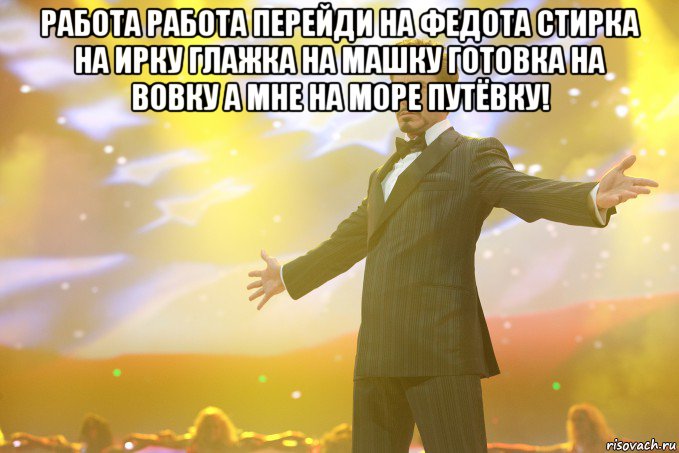 РАБОТА РАБОТА ПЕРЕЙДИ НА ФЕДОТА СТИРКА НА ИРКУ ГЛАЖКА НА МАШКУ ГОТОВКА НА ВОВКУ А МНЕ НА МОРЕ ПУТЁВКУ!

risovach.ru